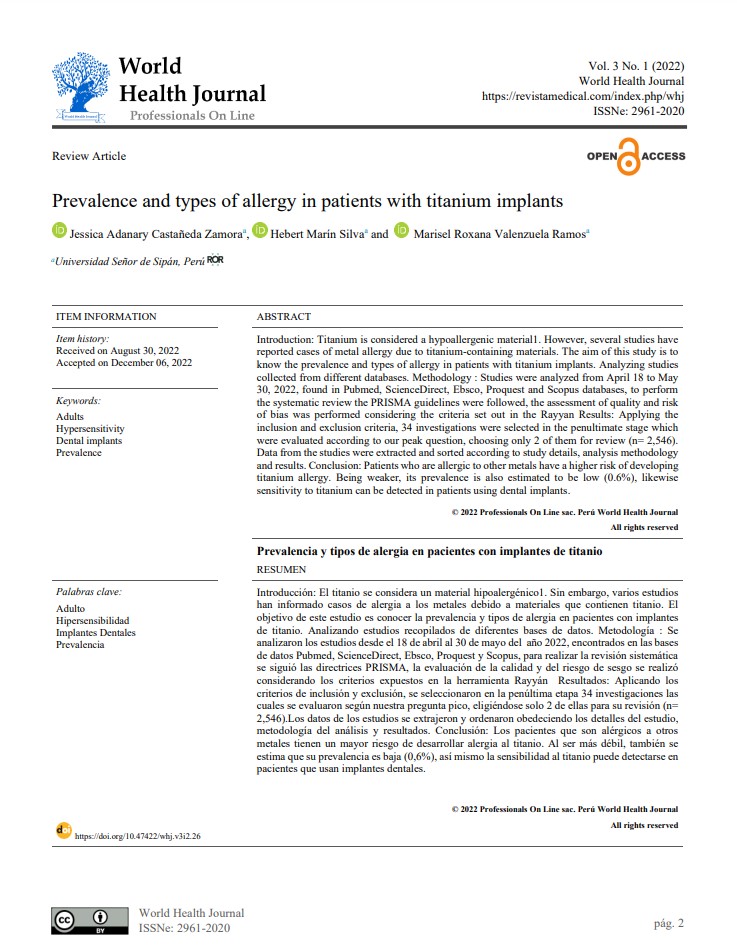 World Health Journal
Professionals On Line

Vol. 3 No. 1 (2022)
World Health Journal
https://revistamedical.com/index.php/whj
ISSNe: 2961-2020

Review Article

OPEN ACCESS

Prevalence and types of allergy in patients with titanium implants

Jessica Adanary Castañeda Zamora$^a$, Hebert Marín Silva$^a$ and Marisel Roxana Valenzuela Ramos$^a$

$^a$Universidad Señor de Sipán, Perú ROR

ITEM INFORMATION

Item history:
Received on August 30, 2022
Accepted on December 06, 2022

Keywords:
Adults
Hypersensitivity
Dental implants
Prevalence

ABSTRACT

Introduction: Titanium is considered a hypoallergenic material1. However, several studies have reported cases of metal allergy due to titanium-containing materials. The aim of this study is to know the prevalence and types of allergy in patients with titanium implants. Analyzing studies collected from different databases. Methodology : Studies were analyzed from April 18 to May 30, 2022, found in Pubmed, ScienceDirect, Ebsco, Proquest and Scopus databases, to perform the systematic review the PRISMA guidelines were followed, the assessment of quality and risk of bias was performed considering the criteria set out in the Rayyan Results: Applying the inclusion and exclusion criteria, 34 investigations were selected in the penultimate stage which were evaluated according to our peak question, choosing only 2 of them for review (n= 2,546). Data from the studies were extracted and sorted according to study details, analysis methodology and results. Conclusion: Patients who are allergic to other metals have a higher risk of developing titanium allergy. Being weaker, its prevalence is also estimated to be low (0.6%), likewise sensitivity to titanium can be detected in patients using dental implants.

© 2022 Professionals On Line sac. Perú World Health Journal
All rights reserved

Prevalencia y tipos de alergia en pacientes con implantes de titanio

RESUMEN

Palabras clave:
Adulto
Hipersensibilidad
Implantes Dentales
Prevalencia

Introducción: El titanio se considera un material hipoalergénico1. Sin embargo, varios estudios han informado casos de alergia a los metales debido a materiales que contienen titanio. El objetivo de este estudio es conocer la prevalencia y tipos de alergia en pacientes con implantes de titanio. Analizando estudios recopilados de diferentes bases de datos. Metodología : Se analizaron los estudios desde el 18 de abril al 30 de mayo del año 2022, encontrados en las bases de datos Pubmed, ScienceDirect, Ebsco, Proquest y Scopus, para realizar la revisión sistemática se siguió las directrices PRISMA, la evaluación de la calidad y del riesgo de sesgo se realizó considerando los criterios expuestos en la herramienta Rayyán Resultados: Aplicando los criterios de inclusión y exclusión, se seleccionaron en la penúltima etapa 34 investigaciones las cuales se evaluaron según nuestra pregunta pico, eligiéndose solo 2 de ellas para su revisión (n= 2,546).Los datos de los estudios se extrajeron y ordenaron obedeciendo los detalles del estudio, metodología del análisis y resultados. Conclusión: Los pacientes que son alérgicos a otros metales tienen un mayor riesgo de desarrollar alergia al titanio. Al ser más débil, también se estima que su prevalencia es baja (0,6%), así mismo la sensibilidad al titanio puede detectarse en pacientes que usan implantes dentales.

© 2022 Professionals On Line sac. Perú World Health Journal
All rights reserved

https://doi.org/10.47422/whj.v3i2.26

World Health Journal
ISSNe: 2961-2020

pág. 2